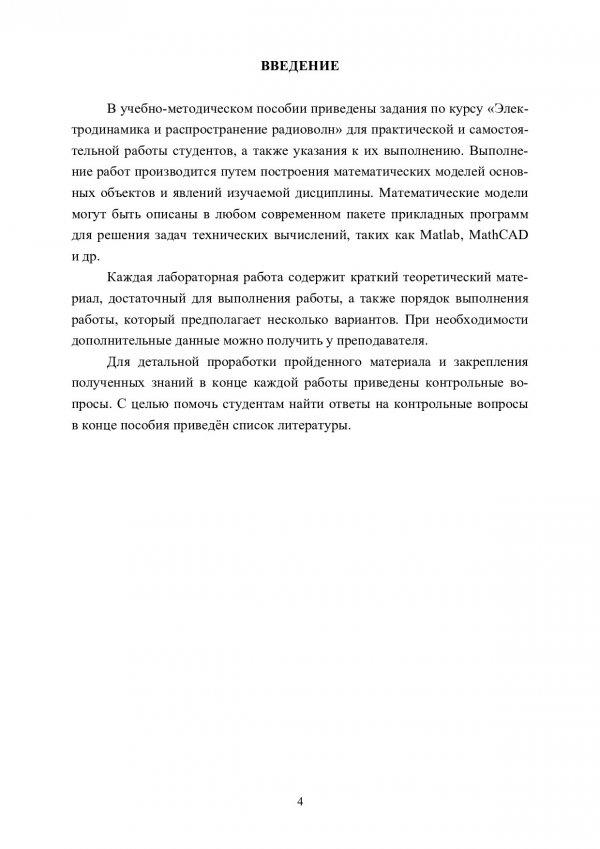 ВВЕДЕНИЕ

В учебно-методическом пособии приведены задания по курсу «Электродинамика и распространение радиоволн» для практической и самостоятельной работы студентов, а также указания к их выполнению. Выполнение работ производится путем построения математических моделей основных объектов и явлений изучаемой дисциплины. Математические модели могут быть описаны в любом современном пакете прикладных программ для решения задач технических вычислений, таких как Matlab, MathCAD и др.

Каждая лабораторная работа содержит краткий теоретический материал, достаточный для выполнения работы, а также порядок выполнения работы, который предполагает несколько вариантов. При необходимости дополнительные данные можно получить у преподавателя.

Для детальной проработки пройденного материала и закрепления полученных знаний в конце каждой работы приведены контрольные вопросы. С целью помочь студентам найти ответы на контрольные вопросы в конце пособия приведён список литературы.

4